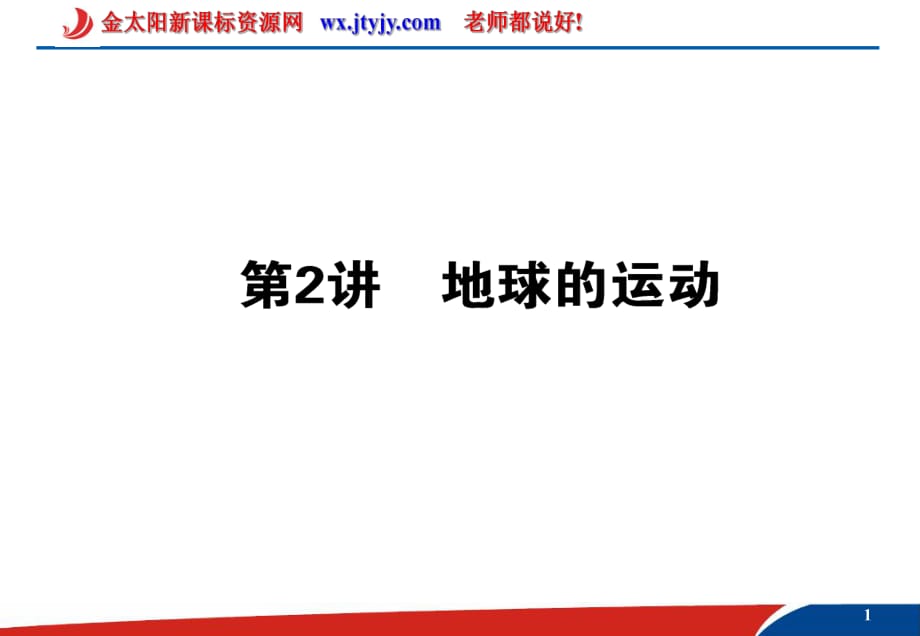 金太阳新课标资源网 wx.jtyjy.com 老师都说好!

第2讲 地球的运动

1